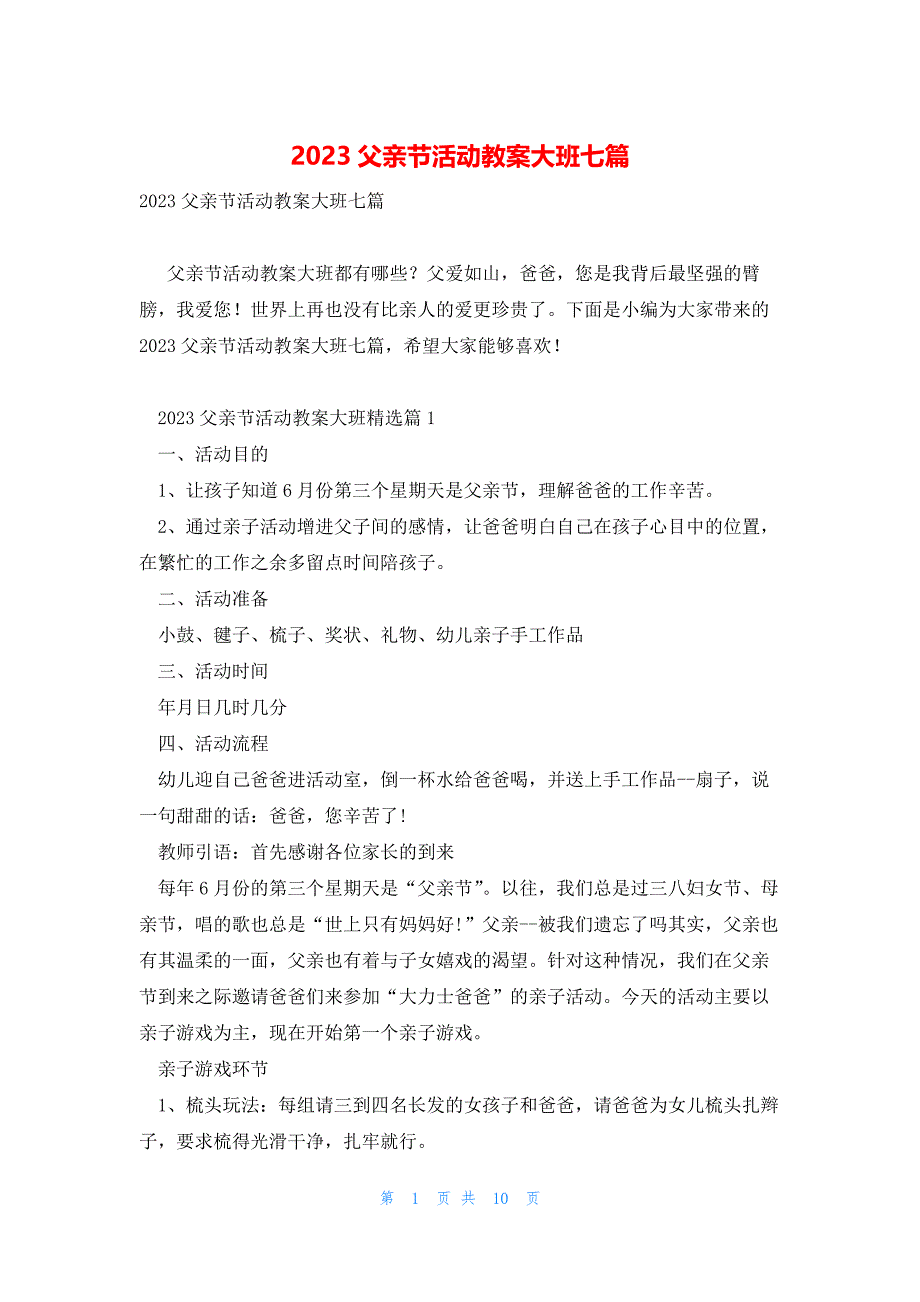 2023 父亲节活动教案大班七篇

2023 父亲节活动教案大班七篇

父亲节活动教案大班都有哪些？父爱如山，爸爸，您是我背后最坚强的臂膀，我爱您！世界上再也没有比亲人的爱更珍贵了。下面是小编为大家带来的 2023 父亲节活动教案大班七篇，希望大家能够喜欢！

2023 父亲节活动教案大班精选篇 1

一、活动目的

1、让孩子知道 6 月份第三个星期天是父亲节，理解爸爸的工作辛苦。

2、通过亲子活动增进父子间的感情，让爸爸明白自己在孩子心目中的位置，在繁忙的工作之余多留点时间陪孩子。

二、活动准备

小鼓、毽子、梳子、奖状、礼物、幼儿亲子手工作品

三、活动时间

年月日几时几分

四、活动流程

幼儿迎自己爸爸进活动室，倒一杯水给爸爸喝，并送上手工作品--扇子，说一句甜甜的话：爸爸，您辛苦了！

教师引语：首先感谢各位家长的到来

每年 6 月份的第三个星期天是“父亲节”。以往，我们总是过三八妇女节、母亲节，唱的歌也总是“世上只有妈妈好！”父亲--被我们遗忘了吗其实，父亲也有其温柔的一面，父亲也有着与子女嬉戏的渴望。针对这种情况，我们在父亲节到来之际邀请爸爸们来参加“大力士爸爸”的亲子活动。今天的活动主要以亲子游戏为主，现在开始第一个亲子游戏。

亲子游戏环节

1、梳头玩法：每组请三到四名长发的女孩子和爸爸，请爸爸为女儿梳头扎辫子，要求梳得光滑干净，扎牢就行。

第 1 页 共 10 页